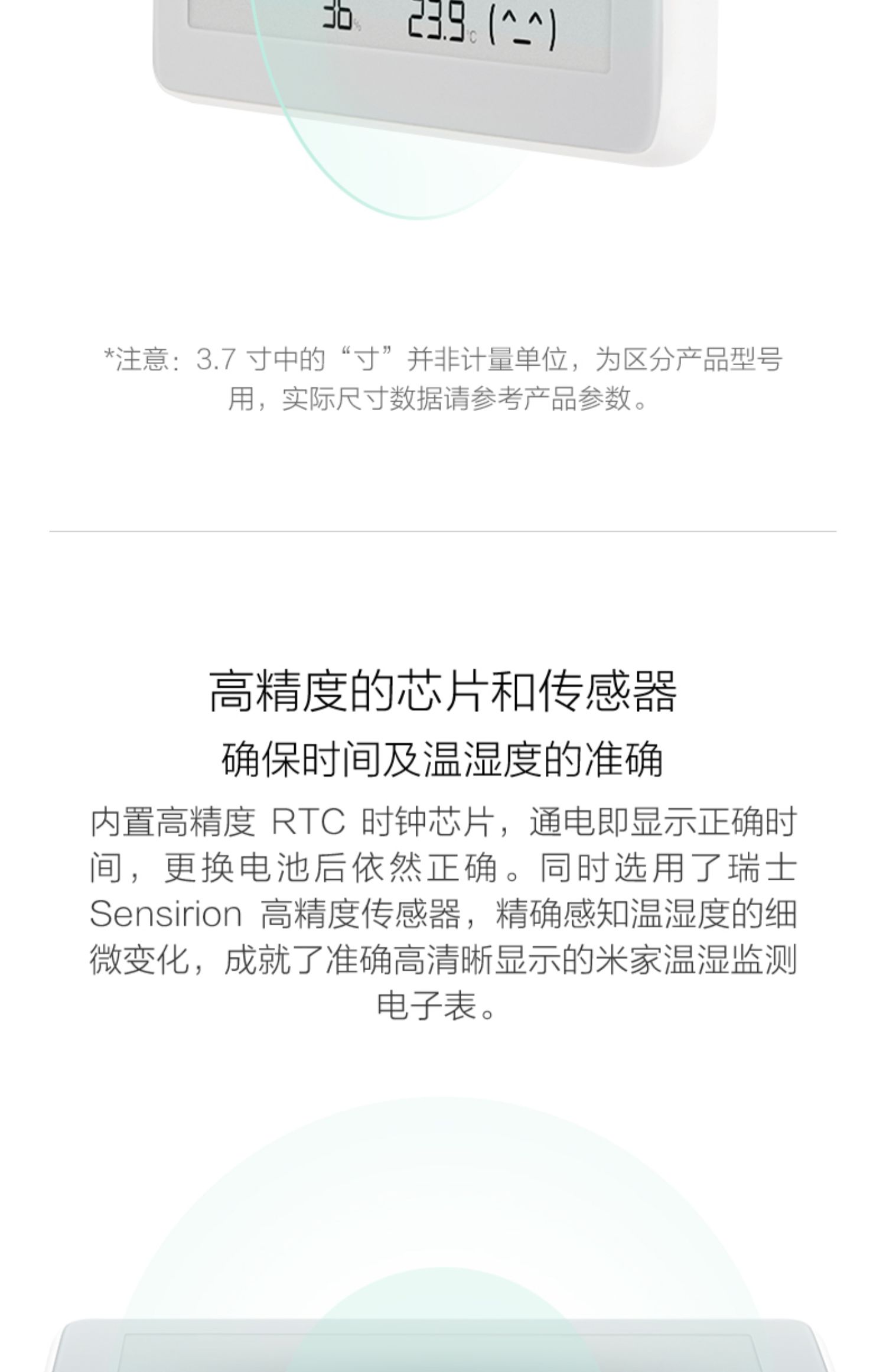 36% 23.9°C (^_^)

*注意：3.7寸中的“寸”并非计量单位，为区分产品型号用，实际尺寸数据请参考产品参数。

高精度的芯片和传感器

确保时间及温湿度的准确

内置高精度RTC时钟芯片，通电即显示正确时间，更换电池后依然正确。同时选用了瑞士Sensirion高精度传感器，精确感知温湿度的细微变化，成就了准确高清晰显示的米家温湿监测电子表。